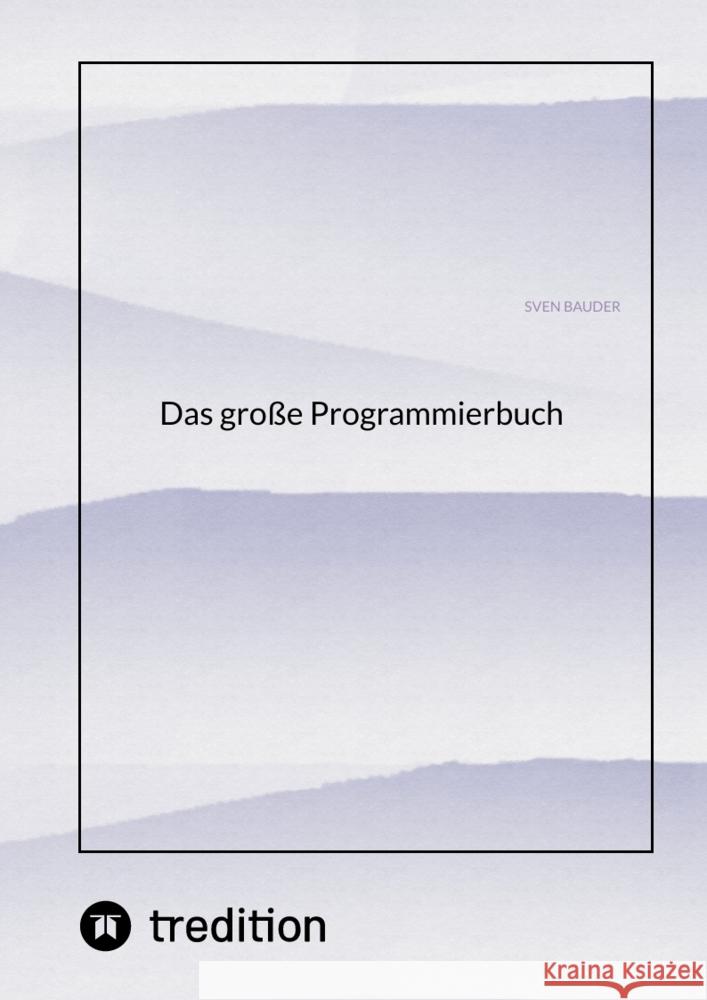 SVEN BAUDER

Das große Programmierbuch

tredition